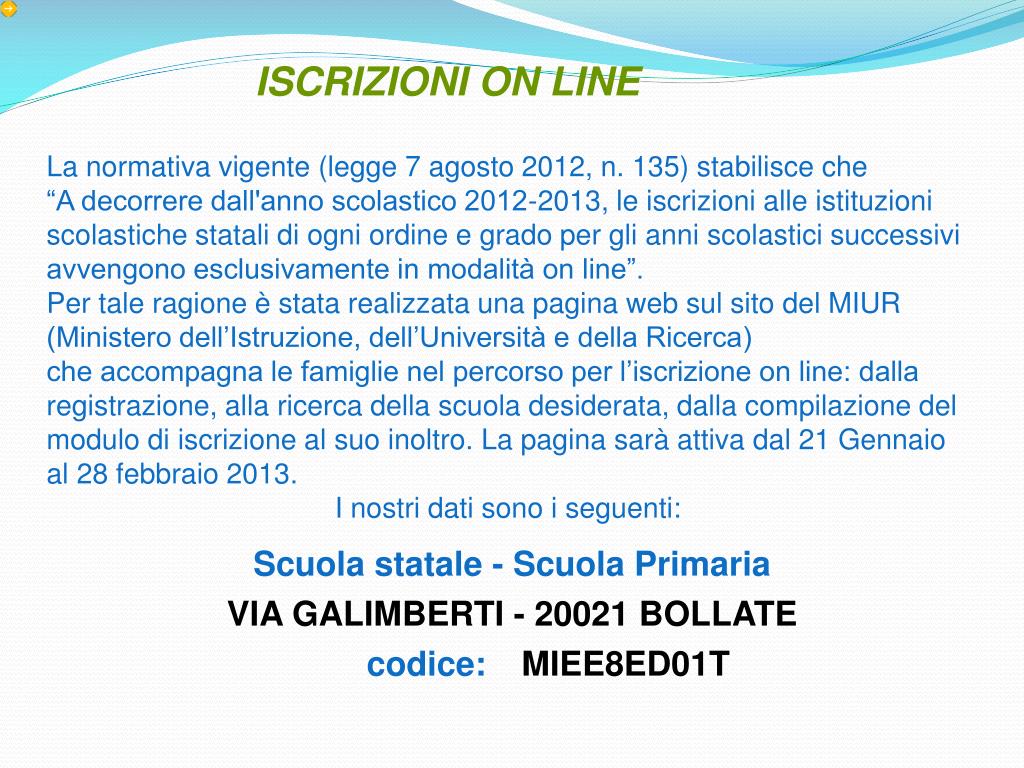 ISCRIZIONI ON LINE

La normativa vigente (legge 7 agosto 2012, n. 135) stabilisce che "A decorrere dall'anno scolastico 2012-2013, le iscrizioni alle istituzioni scolastiche statali di ogni ordine e grado per gli anni scolastici successivi avvengono esclusivamente in modalità on line".
Per tale ragione è stata realizzata una pagina web sul sito del MIUR (Ministero dell'Istruzione, dell'Università e della Ricerca)
che accompagna le famiglie nel percorso per l'iscrizione on line: dalla registrazione, alla ricerca della scuola desiderata, dalla compilazione del modulo di iscrizione al suo inoltro. La pagina sarà attiva dal 21 Gennaio al 28 febbraio 2013.

I nostri dati sono i seguenti:

Scuola statale - Scuola Primaria

VIA GALIMBERTI - 20021 BOLLATE

codice: MIEE8ED01T